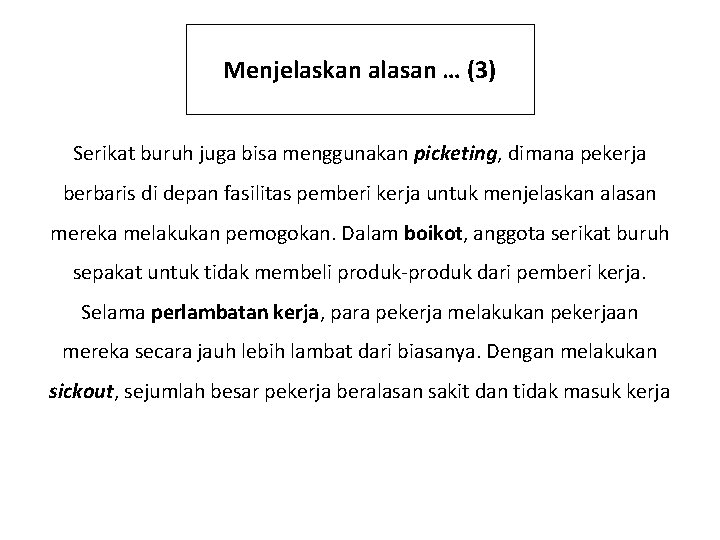 Menjelaskan alasan … (3)

Serikat buruh juga bisa menggunakan picketing, dimana pekerja berbaris di depan fasilitas pemberi kerja untuk menjelaskan alasan mereka melakukan pemogokan. Dalam boikot, anggota serikat buruh sepakat untuk tidak membeli produk-produk dari pemberi kerja. Selama perlambatan kerja, para pekerja melakukan pekerjaan mereka secara jauh lebih lambat dari biasanya. Dengan melakukan sickout, sejumlah besar pekerja beralasan sakit dan tidak masuk kerja